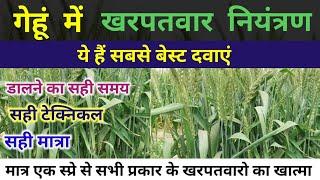 गेहूं में खरपतवार नियंत्रण

ये हैं सबसे बेस्ट दवाएं

डालने का सही समय

सही टेक्निकल

सही मात्रा

मात्र एक स्प्रे से सभी प्रकार के खरपतवारो का खात्मा